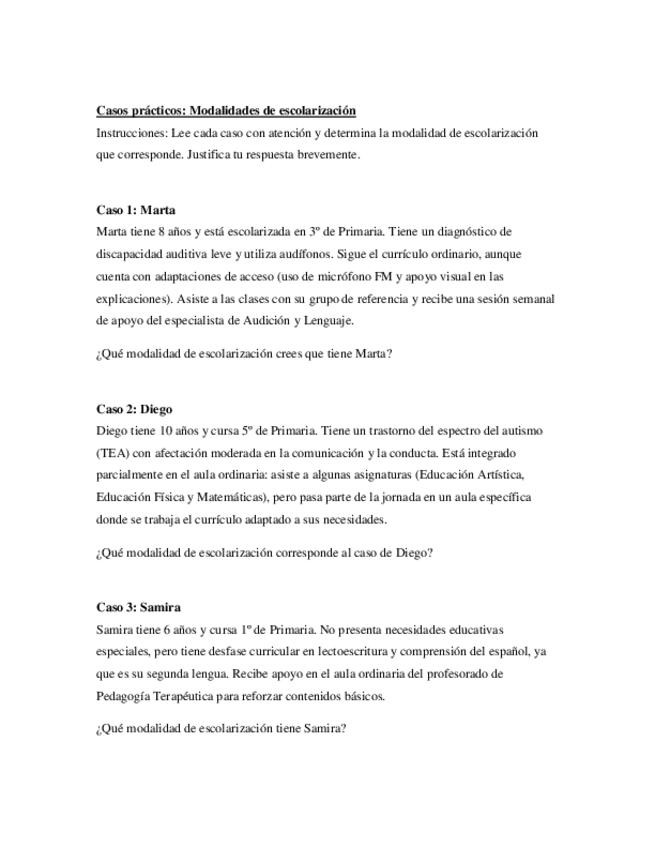 Casos prácticos: Modalidades de escolarización

Instrucciones: Lee cada caso con atención y determina la modalidad de escolarización que corresponde. Justifica tu respuesta brevemente.

Caso 1: Marta

Marta tiene 8 años y está escolarizada en 3º de Primaria. Tiene un diagnóstico de discapacidad auditiva leve y utiliza audífonos. Sigue el currículo ordinario, aunque cuenta con adaptaciones de acceso (uso de micrófono FM y apoyo visual en las explicaciones). Asiste a las clases con su grupo de referencia y recibe una sesión semanal de apoyo del especialista de Audición y Lenguaje.

¿Qué modalidad de escolarización crees que tiene Marta?

Caso 2: Diego

Diego tiene 10 años y cursa 5º de Primaria. Tiene un trastorno del espectro del autismo (TEA) con afectación moderada en la comunicación y la conducta. Está integrado parcialmente en el aula ordinaria: asiste a algunas asignaturas (Educación Artística, Educación Física y Matemáticas), pero pasa parte de la jornada en un aula específica donde se trabaja el currículo adaptado a sus necesidades.

¿Qué modalidad de escolarización corresponde al caso de Diego?

Caso 3: Samira

Samira tiene 6 años y cursa 1º de Primaria. No presenta necesidades educativas especiales, pero tiene desfase curricular en lectoescritura y comprensión del español, ya que es su segunda lengua. Recibe apoyo en el aula ordinaria del profesorado de Pedagogía Terapéutica para reforzar contenidos básicos.

¿Qué modalidad de escolarización tiene Samira?